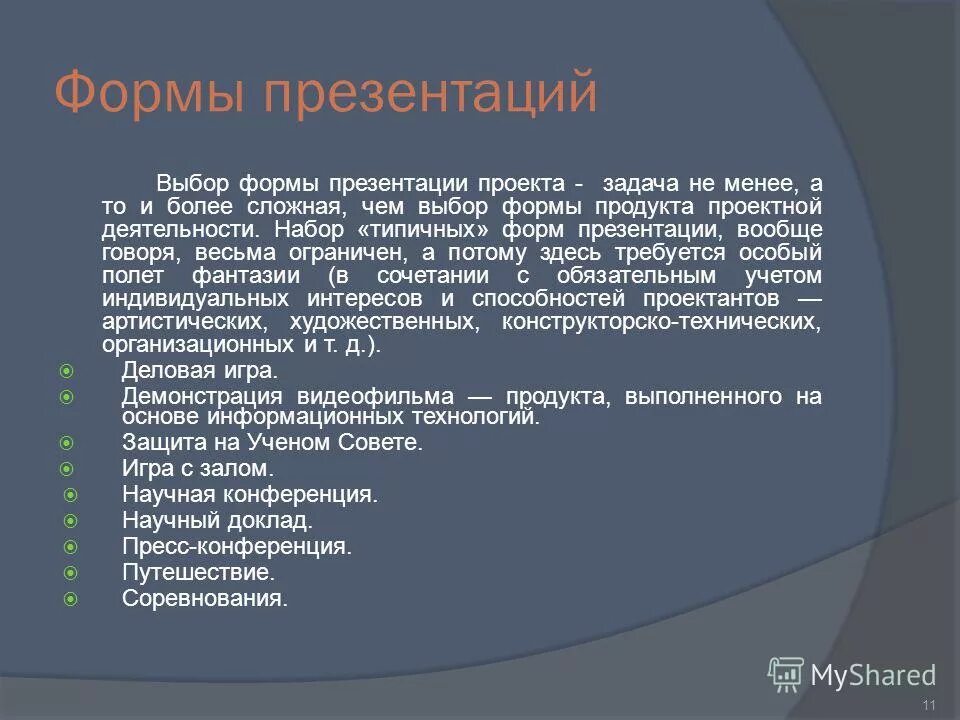 Формы презентаций

Выбор формы презентации проекта - задача не менее, а то и более сложная, чем выбор формы продукта проектной деятельности. Набор «типичных» форм презентации, вообще говоря, весьма ограничен, а потому здесь требуется особый полет фантазии (в сочетании с обязательным учетом индивидуальных интересов и способностей проектантов — артистических, художественных, конструкторско-технических, организационных и т. д.).

Деловая игра.
Демонстрация видеофильма — продукта, выполненного на основе информационных технологий.
Защита на Ученом Совете.
Игра с залом.
Научная конференция.
Научный доклад.
Пресс-конференция.
Путешествие.
Соревнования.

MyShared

11